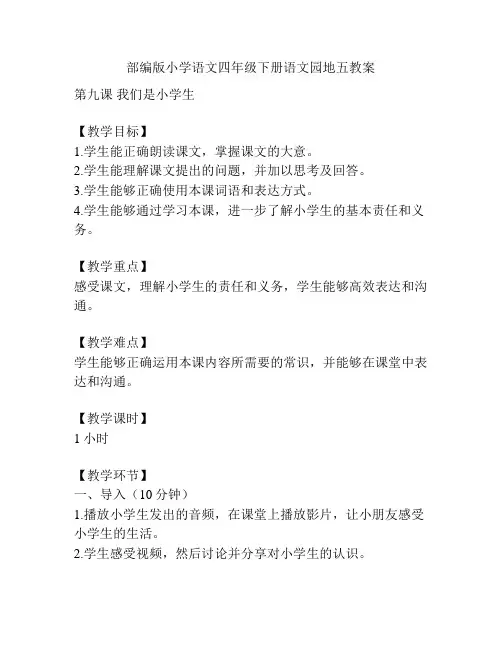 部编版小学语文四年级下册语文园地五教案

第九课 我们是小学生

【教学目标】
1.学生能正确朗读课文，掌握课文的大意。
2.学生能理解课文提出的问题，并加以思考及回答。
3.学生能够正确使用本课词语和表达方式。
4.学生能够通过学习本课，进一步了解小学生的基本责任和义务。

【教学重点】
感受课文，理解小学生的责任和义务，学生能够高效表达和沟通。

【教学难点】
学生能够正确运用本课内容所需要的常识，并能够在课堂中表达和沟通。

【教学课时】
1 小时

【教学环节】
一、导入（10 分钟）
1.播放小学生发出的音频，在课堂上播放影片，让小朋友感受小学生的生活。
2.学生感受视频，然后讨论并分享对小学生的认识。